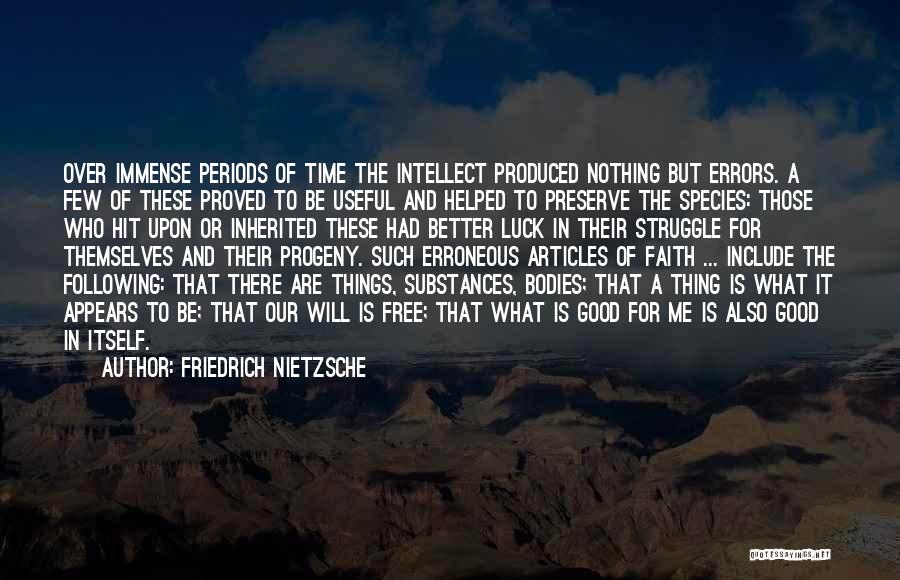 OVER IMMENSE PERIODS OF TIME THE INTELLECT PRODUCED NOTHING BUT ERRORS. A FEW OF THESE PROVED TO BE USEFUL AND HELPED TO PRESERVE THE SPECIES: THOSE WHO HIT UPON OR INHERITED THESE HAD BETTER LUCK IN THEIR STRUGGLE FOR THEMSELVES AND THEIR PROGENY. SUCH ERRONEOUS ARTICLES OF FAITH ... INCLUDE THE FOLLOWING: THAT THERE ARE THINGS, SUBSTANCES, BODIES; THAT A THING IS WHAT IT APPEARS TO BE; THAT OUR WILL IS FREE; THAT WHAT IS GOOD FOR ME IS ALSO GOOD IN ITSELF.

AUTHOR: FRIEDRICH NIETZSCHE

QUOTESSAYINGS.NET